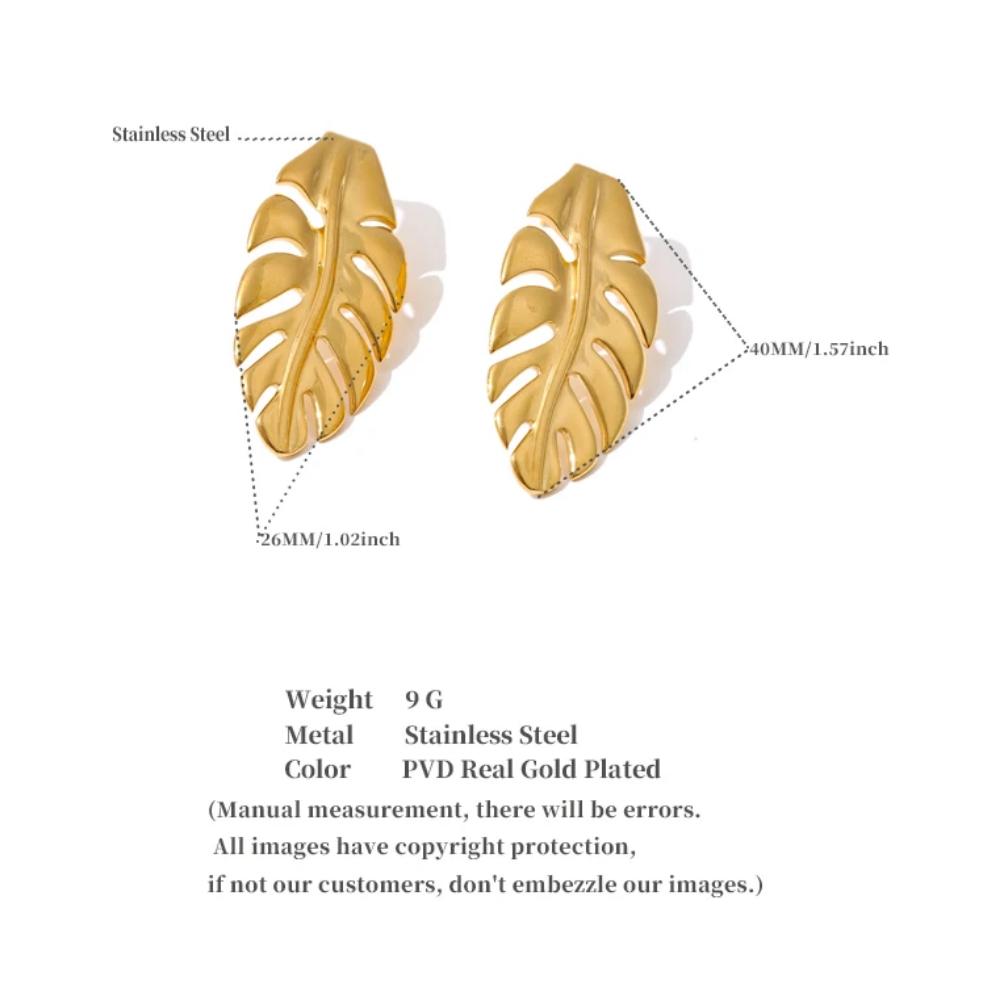 Stainless Steel

40MM/1.57inch

26MM/1.02inch

Weight 9 G
Metal Stainless Steel
Color PVD Real Gold Plated

(Manual measurement, there will be errors. All images have copyright protection, if not our customers, don't embezzle our images.)